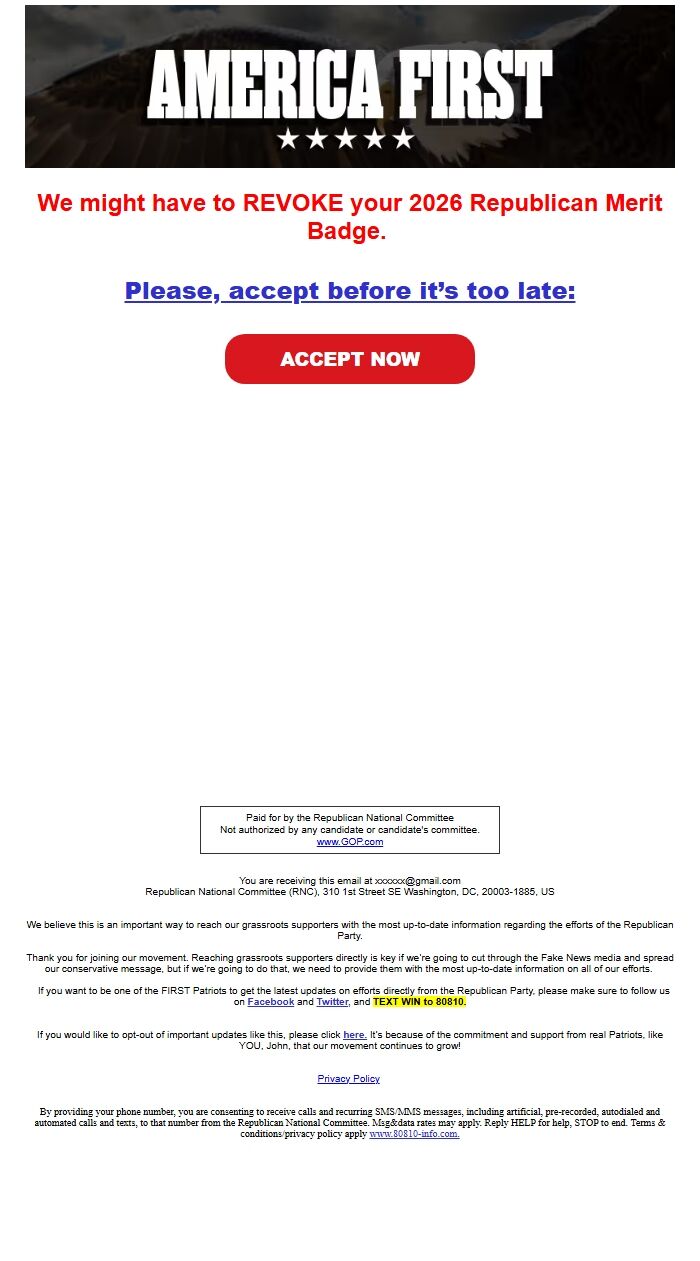 AMERICA FIRST
★★★★★

We might have to REVOKE your 2026 Republican Merit Badge.

Please, accept before it's too late:

ACCEPT NOW

Paid for by the Republican National Committee
Not authorized by any candidate or candidate's committee.
www.GOP.com

You are receiving this email at xxxxxx@gmail.com
Republican National Committee (RNC), 310 1st Street SE Washington, DC, 20003-1885, US

We believe this is an important way to reach our grassroots supporters with the most up-to-date information regarding the efforts of the Republican Party.

Thank you for joining our movement. Reaching grassroots supporters directly is key if we're going to cut through the Fake News media and spread our conservative message, but if we're going to do that, we need to provide them with the most up-to-date information on all of our efforts.

If you want to be one of the FIRST Patriots to get the latest updates on efforts directly from the Republican Party, please make sure to follow us on Facebook and Twitter, and TEXT WIN to 80810.

If you would like to opt-out of important updates like this, please click here. It's because of the commitment and support from real Patriots, like YOU, John, that our movement continues to grow!

Privacy Policy

By providing your phone number, you are consenting to receive calls and recurring SMS/MMS messages, including artificial, pre-recorded, autodialed and automated calls and texts, to that number from the Republican National Committee. Msg&data rates may apply. Reply HELP for help, STOP to end. Terms & conditions/privacy policy apply www.80810-info.com.